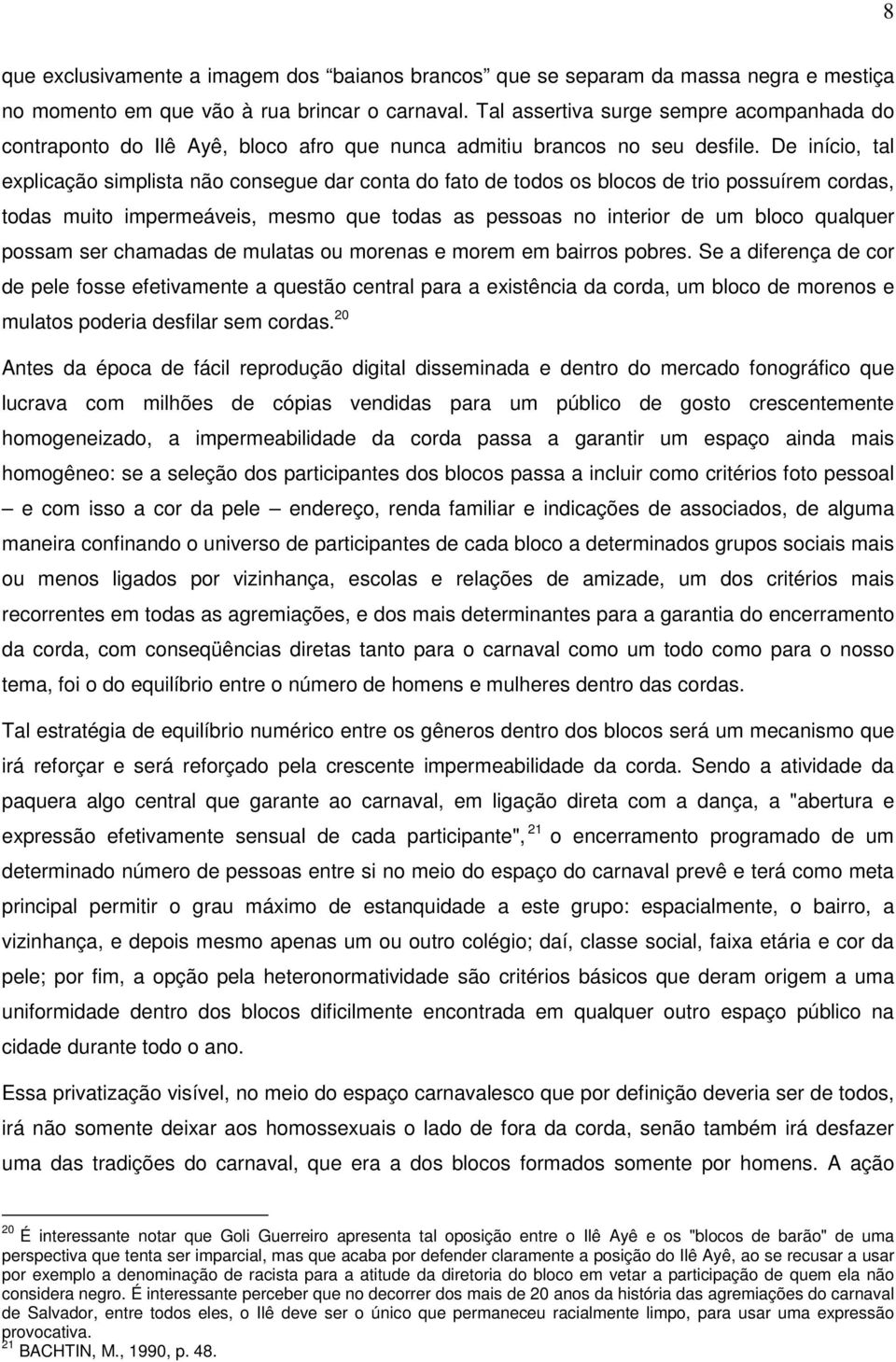 8

que exclusivamente a imagem dos “baianos brancos” que se separam da massa negra e mestiça no momento em que vão à rua brincar o carnaval. Tal assertiva surge sempre acompanhada do contraponto do Ilê Ayê, bloco afro que nunca admitiu brancos no seu desfile. De início, tal explicação simplista não consegue dar conta do fato de todos os blocos de trio possuírem cordas, todas muito impermeáveis, mesmo que todas as pessoas no interior de um bloco qualquer possam ser chamadas de mulatas ou morenas e morem em bairros pobres. Se a diferença de cor de pele fosse efetivamente a questão central para a existência da corda, um bloco de morenos e mulatos poderia desfilar sem cordas.$^{20}$

Antes da época de fácil reprodução digital disseminada e dentro do mercado fonográfico que lucrava com milhões de cópias vendidas para um público de gosto crescentemente homogeneizado, a impermeabilidade da corda passa a garantir um espaço ainda mais homogêneo: se a seleção dos participantes dos blocos passa a incluir como critérios foto pessoal – e com isso a cor da pele – endereço, renda familiar e indicações de associados, de alguma maneira confinando o universo de participantes de cada bloco a determinados grupos sociais mais ou menos ligados por vizinhança, escolas e relações de amizade, um dos critérios mais recorrentes em todas as agremiações, e dos mais determinantes para a garantia do encerramento da corda, com conseqüências diretas tanto para o carnaval como um todo como para o nosso tema, foi o do equilíbrio entre o número de homens e mulheres dentro das cordas.

Tal estratégia de equilíbrio numérico entre os gêneros dentro dos blocos será um mecanismo que irá reforçar e será reforçado pela crescente impermeabilidade da corda. Sendo a atividade da paquera algo central que garante ao carnaval, em ligação direta com a dança, a "abertura e expressão efetivamente sensual de cada participante",$^{21}$ o encerramento programado de um determinado número de pessoas entre si no meio do espaço do carnaval prevê e terá como meta principal permitir o grau máximo de estanquidade a este grupo: espacialmente, o bairro, a vizinhança, e depois mesmo apenas um ou outro colégio; daí, classe social, faixa etária e cor da pele; por fim, a opção pela heteronormatividade são critérios básicos que deram origem a uma uniformidade dentro dos blocos dificilmente encontrada em qualquer outro espaço público na cidade durante todo o ano.

Essa privatização visível, no meio do espaço carnavalesco que por definição deveria ser de todos, irá não somente deixar aos homossexuais o lado de fora da corda, senão também irá desfazer uma das tradições do carnaval, que era a dos blocos formados somente por homens. A ação

$^{20}$ É interessante notar que Goli Guerreiro apresenta tal oposição entre o Ilê Ayê e os "blocos de barão" de uma perspectiva que tenta ser imparcial, mas que acaba por defender claramente a posição do Ilê Ayê, ao se recusar a usar por exemplo a denominação de racista para a atitude da diretoria do bloco em vetar a participação de quem ela não considera negro. É interessante perceber que no decorrer dos mais de 20 anos da história das agremiações do carnaval de Salvador, entre todos eles, o Ilê deve ser o único que permaneceu racialmente limpo, para usar uma expressão provocativa.
$^{21}$ BACHTIN, M., 1990, p. 48.